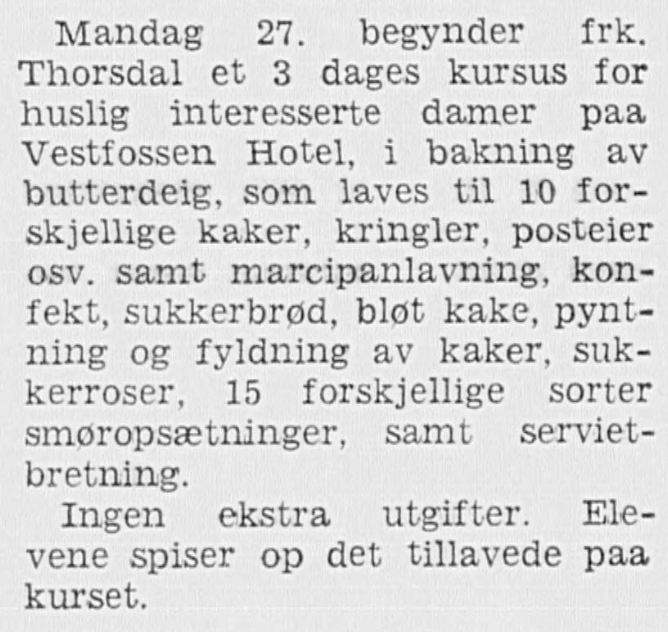 Mandag 27. begynder frk. Thorsdal et 3 dages kursus for huslig interesserte damer paa Vestfossen Hotel, i bakning av butterdeig, som laves til 10 forskjellige kaker, kringler, posteier osv. samt marcipanlavning, konfekt, sukkerbrød, bløt kake, pyntning og fyldning av kaker, sukkerroser, 15 forskjellige sorter smøropsætninger, samt servietbretning.

Ingen ekstra utgifter. Elevene spiser op det tillavede paa kurset.